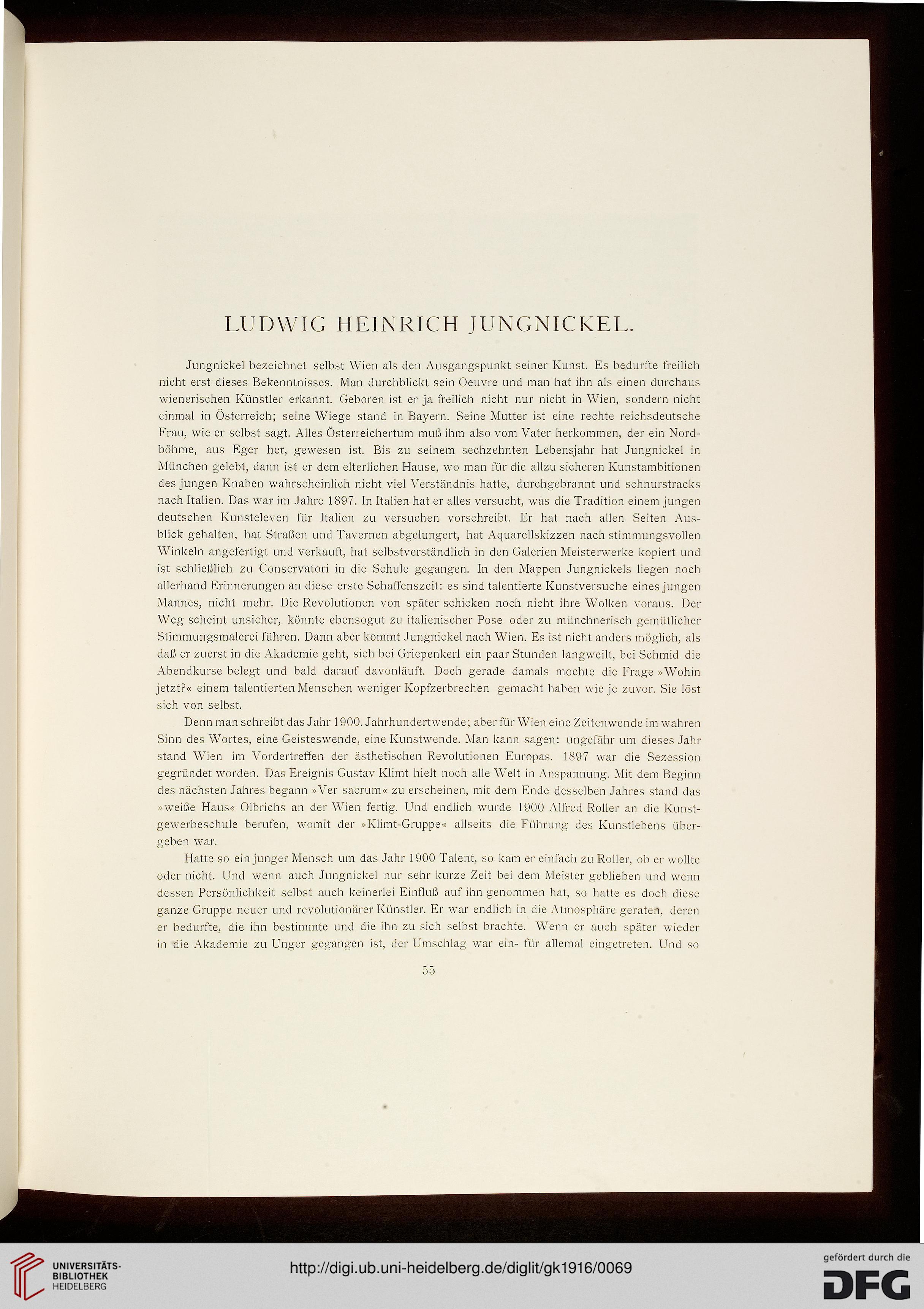 LUDWIG HEINRICH JUNGNICKEL.

Jungnickel bezeichnet selbst Wien als den Ausgangspunkt seiner Kunst. Es bedurfte freilich nicht erst dieses Bekenntnisses. Man durchblickt sein Oeuvre und man hat ihn als einen durchaus wienerischen Künstler erkannt. Geboren ist er ja freilich nicht nur nicht in Wien, sondern nicht einmal in Österreich; seine Wiege stand in Bayern. Seine Mutter ist eine rechte reichsdeutsche Frau, wie er selbst sagt. Alles Österreichertum muß ihm also vom Vater herkommen, der ein Nordböhme, aus Eger her, gewesen ist. Bis zu seinem sechzehnten Lebensjahr hat Jungnickel in München gelebt, dann ist er dem elterlichen Hause, wo man für die allzu sicheren Kunstambitionen des jungen Knaben wahrscheinlich nicht viel Verständnis hatte, durchgebrannt und schnurstracks nach Italien. Das war im Jahre 1897. In Italien hat er alles versucht, was die Tradition einem jungen deutschen Kunsteleven für Italien zu versuchen vorschreibt. Er hat nach allen Seiten Ausblick gehalten, hat Straßen und Tavernen abgelungert, hat Aquarellskizzen nach stimmungsvollen Winkeln angefertigt und verkauft, hat selbstverständlich in den Galerien Meisterwerke kopiert und ist schließlich zu Conservatori in die Schule gegangen. In den Mappen Jungnickels liegen noch allerhand Erinnerungen an diese erste Schaffenszeit: es sind talentierte Kunstversuche eines jungen Mannes, nicht mehr. Die Revolutionen von später schicken noch nicht ihre Wolken voraus. Der Weg scheint unsicher, könnte ebensogut zu italienischer Pose oder zu münchnerisch gemütlicher Stimmungsmalerei führen. Dann aber kommt Jungnickel nach Wien. Es ist nicht anders möglich, als daß er zuerst in die Akademie geht, sich bei Griepenkerl ein paar Stunden langweilt, bei Schmid die Abendkurse belegt und bald darauf davonläuft. Doch gerade damals mochte die Frage »Wohin jetzt?« einem talentierten Menschen weniger Kopfzerbrechen gemacht haben wie je zuvor. Sie löst sich von selbst.

Denn man schreibt das Jahr 1900. Jahrhundertwende; aber für Wien eine Zeitenwende im wahren Sinn des Wortes, eine Geisteswende, eine Kunstwende. Man kann sagen: ungefähr um dieses Jahr stand Wien im Vordertreffen der ästhetischen Revolutionen Europas. 1897 war die Sezession gegründet worden. Das Ereignis Gustav Klimt hielt noch alle Welt in Anspannung. Mit dem Beginn des nächsten Jahres begann »Ver sacrum« zu erscheinen, mit dem Ende desselben Jahres stand das »weiße Haus« Olbrichs an der Wien fertig. Und endlich wurde 1900 Alfred Roller an die Kunstgewerbeschule berufen, womit der »Klimt-Gruppe« allseits die Führung des Kunstlebens übergeben war.

Hatte so ein junger Mensch um das Jahr 1900 Talent, so kam er einfach zu Roller, ob er wollte oder nicht. Und wenn auch Jungnickel nur sehr kurze Zeit bei dem Meister geblieben und wenn dessen Persönlichkeit selbst auch keinerlei Einfluß auf ihn genommen hat, so hatte es doch diese ganze Gruppe neuer und revolutionärer Künstler. Er war endlich in die Atmosphäre geraten, deren er bedurfte, die ihn bestimmte und die ihn zu sich selbst brachte. Wenn er auch später wieder in die Akademie zu Unger gegangen ist, der Umschlag war ein- für allemal eingetreten. Und so

55

UNIVERSITÄTS-BIBLIOTHEK HEIDELBERG

http://digi.ub.uni-heidelberg.de/diglit/gk1916/0069

gefördert durch die DFG